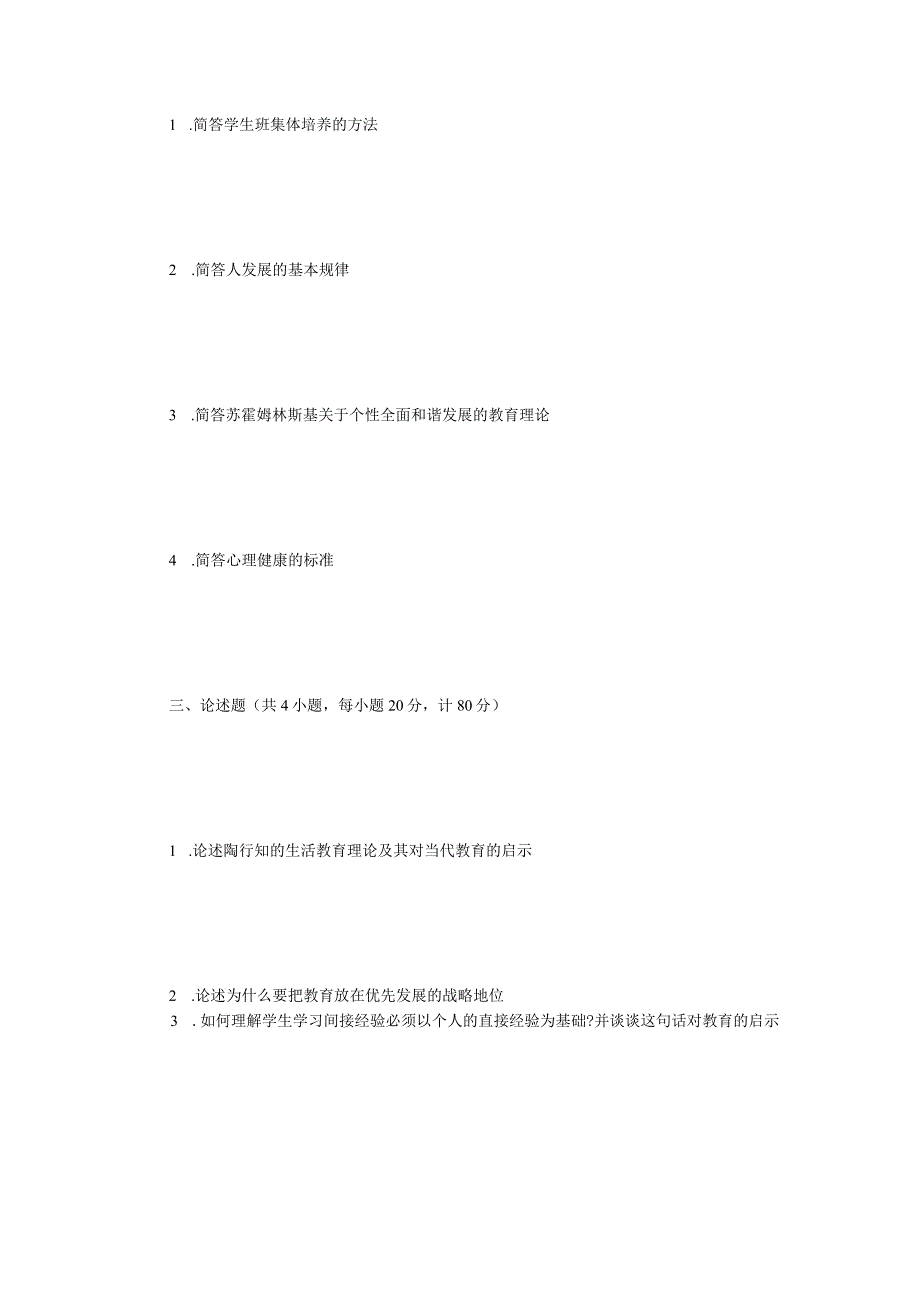 1 .简答学生班集体培养的方法

2 .简答人发展的基本规律

3 .简答苏霍姆林斯基关于个性全面和谐发展的教育理论

4 .简答心理健康的标准

三、论述题（共 4 小题，每小题 20 分，计 80 分）

1 .论述陶行知的生活教育理论及其对当代教育的启示

2 .论述为什么要把教育放在优先发展的战略地位

3 . 如何理解学生学习间接经验必须以个人的直接经验为基础?并谈谈这句话对教育的启示